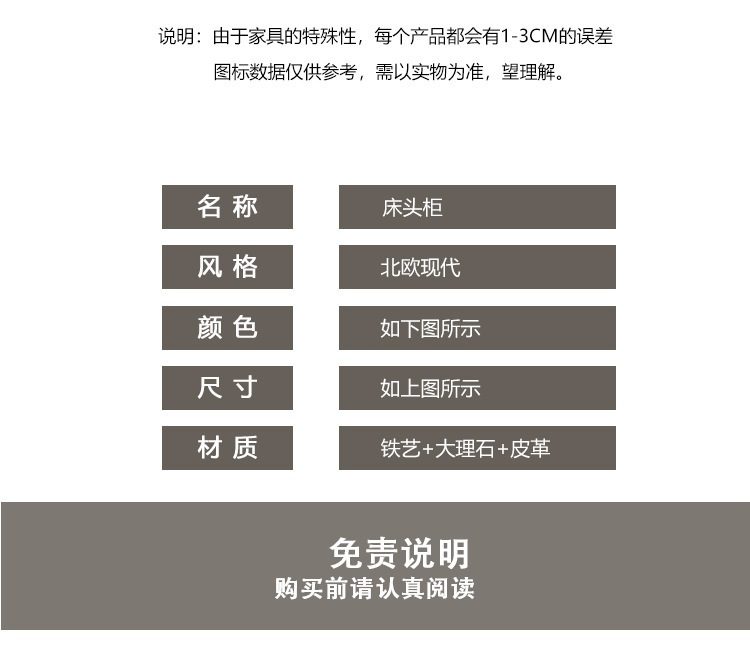 说明：由于家具的特殊性，每个产品都会有1-3CM的误差

图标数据仅供参考，需以实物为准，望理解。

名称
床头柜

风格
北欧现代

颜色
如下图所示

尺寸
如上图所示

材质
铁艺+大理石+皮革

免责说明
购买前请认真阅读